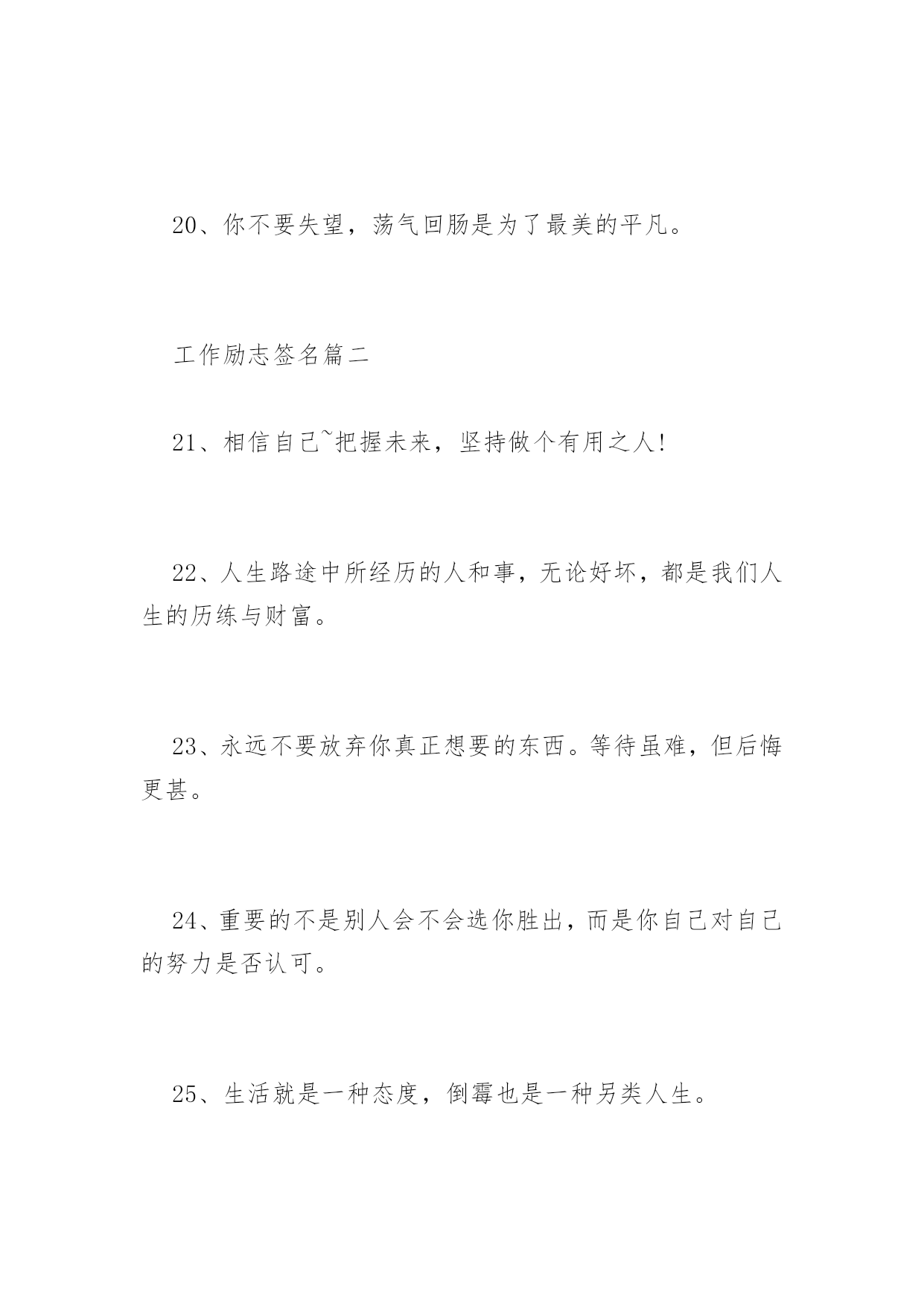 20、你不要失望，荡气回肠是为了最美的平凡。

工作励志签名篇二

21、相信自己~把握未来，坚持做个有用之人!

22、人生路途中所经历的人和事，无论好坏，都是我们人生的历练与财富。

23、永远不要放弃你真正想要的东西。等待虽难，但后悔更甚。

24、重要的不是别人会不会选你胜出，而是你自己对自己的努力是否认可。

25、生活就是一种态度，倒霉也是一种另类人生。